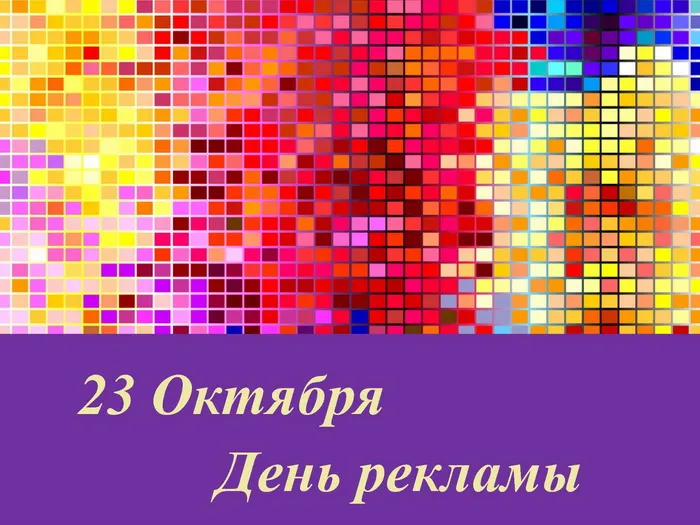 23 Октября
День рекламы